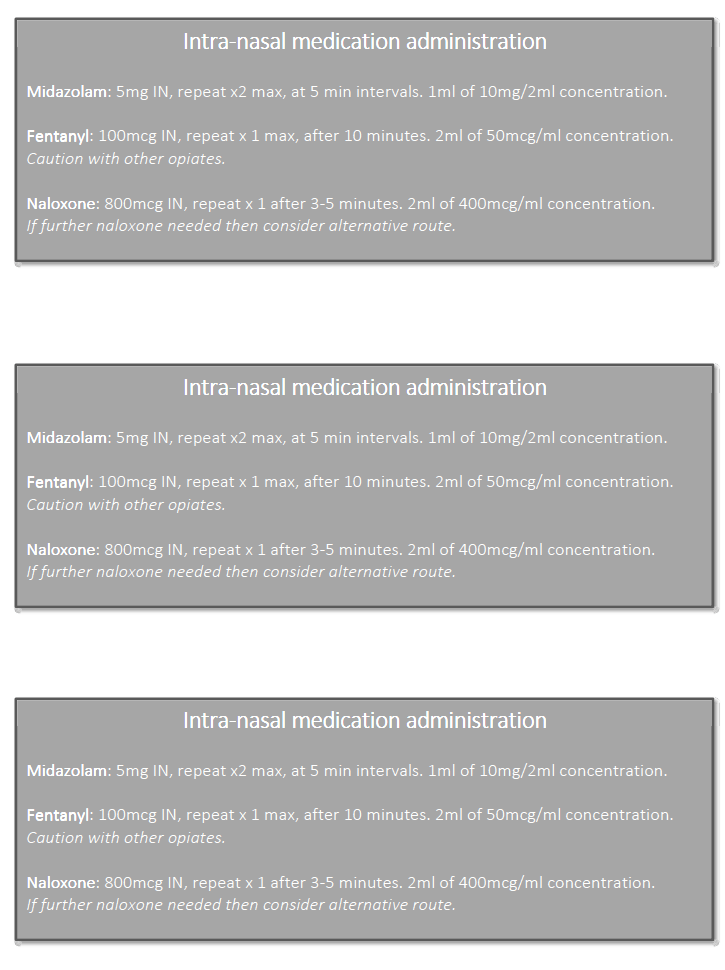 Intra-nasal medication administration

Midazolam: 5mg IN, repeat x2 max, at 5 min intervals. 1ml of 10mg/2ml concentration.

Fentanyl: 100mcg IN, repeat x 1 max, after 10 minutes. 2ml of 50mcg/ml concentration. Caution with other opiates.

Naloxone: 800mcg IN, repeat x 1 after 3-5 minutes. 2ml of 400mcg/ml concentration. If further naloxone needed then consider alternative route.

Intra-nasal medication administration

Midazolam: 5mg IN, repeat x2 max, at 5 min intervals. 1ml of 10mg/2ml concentration.

Fentanyl: 100mcg IN, repeat x 1 max, after 10 minutes. 2ml of 50mcg/ml concentration. Caution with other opiates.

Naloxone: 800mcg IN, repeat x 1 after 3-5 minutes. 2ml of 400mcg/ml concentration. If further naloxone needed then consider alternative route.

Intra-nasal medication administration

Midazolam: 5mg IN, repeat x2 max, at 5 min intervals. 1ml of 10mg/2ml concentration.

Fentanyl: 100mcg IN, repeat x 1 max, after 10 minutes. 2ml of 50mcg/ml concentration. Caution with other opiates.

Naloxone: 800mcg IN, repeat x 1 after 3-5 minutes. 2ml of 400mcg/ml concentration. If further naloxone needed then consider alternative route.